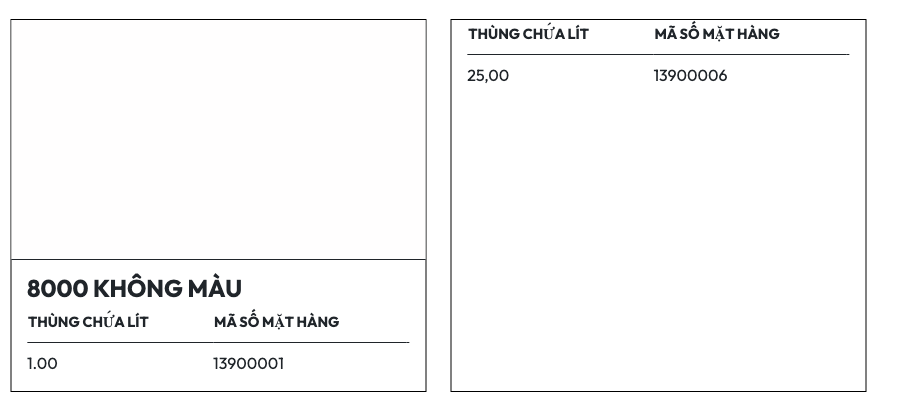 8000 KHÔNG MÀU

| THÙNG CHỨA LÍT | MÃ SỐ MẶT HÀNG |
|---|---|
| 1.00 | 13900001 |

| THÙNG CHỨA LÍT | MÃ SỐ MẶT HÀNG |
|---|---|
| 25,00 | 13900006 |